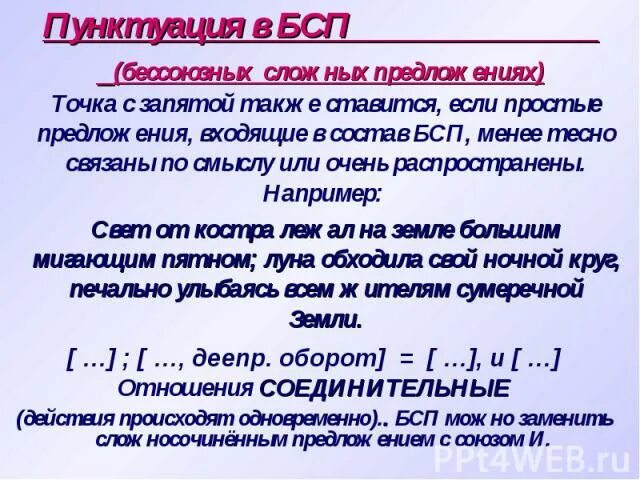 Пунктуация в БСП

(бессоюзных слож ных предлож ениях)

Точка с запятой такж е ставится, если простые предлож ения, входящие в состав БСП, менее тесно связаны по смыслу или очень распространены. Например:

Свет от костра леж ал на земле большим мигающим пятном; луна обходила свой ночной круг, печально улыбаясь всем ж ителям сумеречной Земли.

[ …] ; [ …, деепр. оборот] = [ …], и [ …]

Отношения СОЕДИНИТЕЛЬНЫЕ

(действия происходят одновременно).. БСП мож но заменить слож носочинённым предлож ением с союзом И.

PPt4WEB.ru